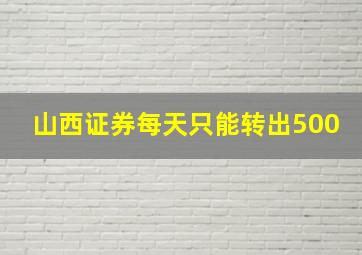 山西证券每天只能转出500